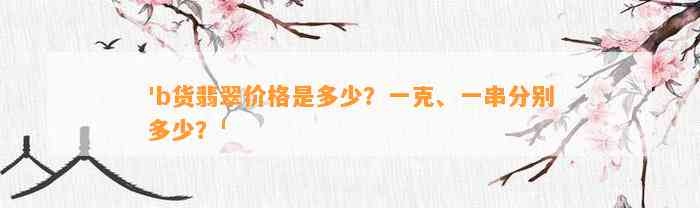 'b货翡翠价格是多少？一克、一串分别多少？'